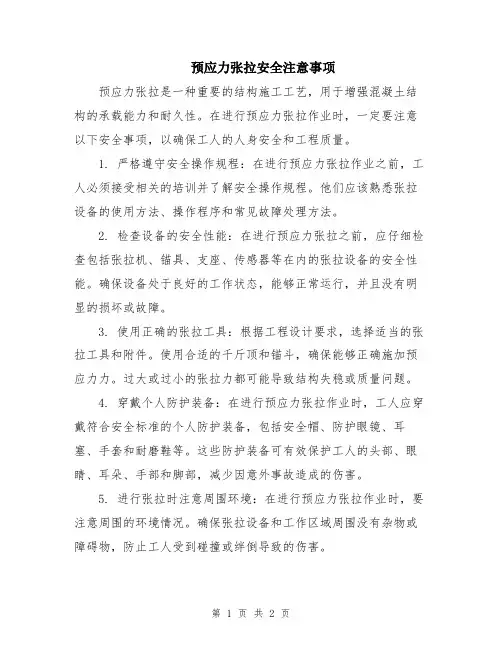 预应力张拉安全注意事项

预应力张拉是一种重要的结构施工工艺，用于增强混凝土结构的承载能力和耐久性。在进行预应力张拉作业时，一定要注意以下安全事项，以确保工人的人身安全和工程质量。

1. 严格遵守安全操作规程：在进行预应力张拉作业之前，工人必须接受相关的培训并了解安全操作规程。他们应该熟悉张拉设备的使用方法、操作程序和常见故障处理方法。

2. 检查设备的安全性能：在进行预应力张拉之前，应仔细检查包括张拉机、锚具、支座、传感器等在内的张拉设备的安全性能。确保设备处于良好的工作状态，能够正常运行，并且没有明显的损坏或故障。

3. 使用正确的张拉工具：根据工程设计要求，选择适当的张拉工具和附件。使用合适的千斤顶和锚斗，确保能够正确施加预应力力。过大或过小的张拉力都可能导致结构失稳或质量问题。

4. 穿戴个人防护装备：在进行预应力张拉作业时，工人应穿戴符合安全标准的个人防护装备，包括安全帽、防护眼镜、耳塞、手套和耐磨鞋等。这些防护装备可有效保护工人的头部、眼睛、耳朵、手部和脚部，减少因意外事故造成的伤害。

5. 进行张拉时注意周围环境：在进行预应力张拉作业时，要注意周围的环境情况。确保张拉设备和工作区域周围没有杂物或障碍物，防止工人受到碰撞或绊倒导致的伤害。

第 1 页 共 2 页